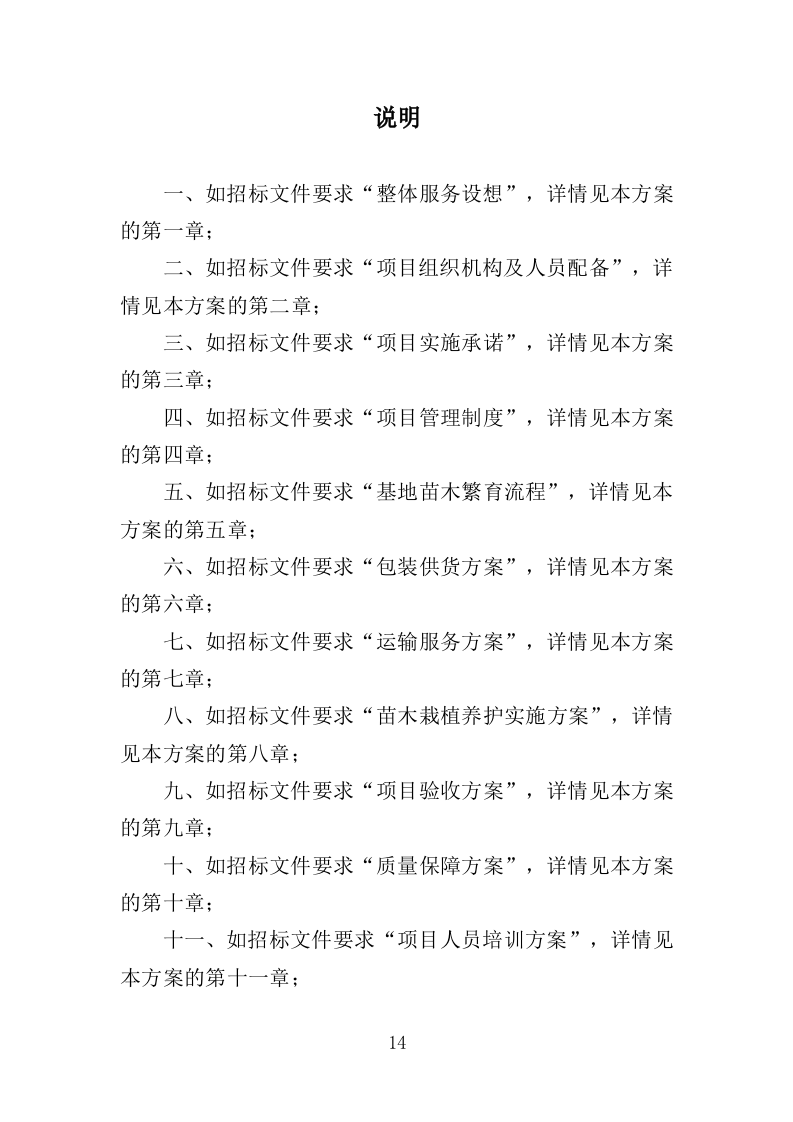 说明

一、如招标文件要求“整体服务设想”，详情见本方案的第一章；

二、如招标文件要求“项目组织机构及人员配备”，详情见本方案的第二章；

三、如招标文件要求“项目实施承诺”，详情见本方案的第三章；

四、如招标文件要求“项目管理制度”，详情见本方案的第四章；

五、如招标文件要求“基地苗木繁育流程”，详情见本方案的第五章；

六、如招标文件要求“包装供货方案”，详情见本方案的第六章；

七、如招标文件要求“运输服务方案”，详情见本方案的第七章；

八、如招标文件要求“苗木栽植养护实施方案”，详情见本方案的第八章；

九、如招标文件要求“项目验收方案”，详情见本方案的第九章；

十、如招标文件要求“质量保障方案”，详情见本方案的第十章；

十一、如招标文件要求“项目人员培训方案”，详情见本方案的第十一章；

14